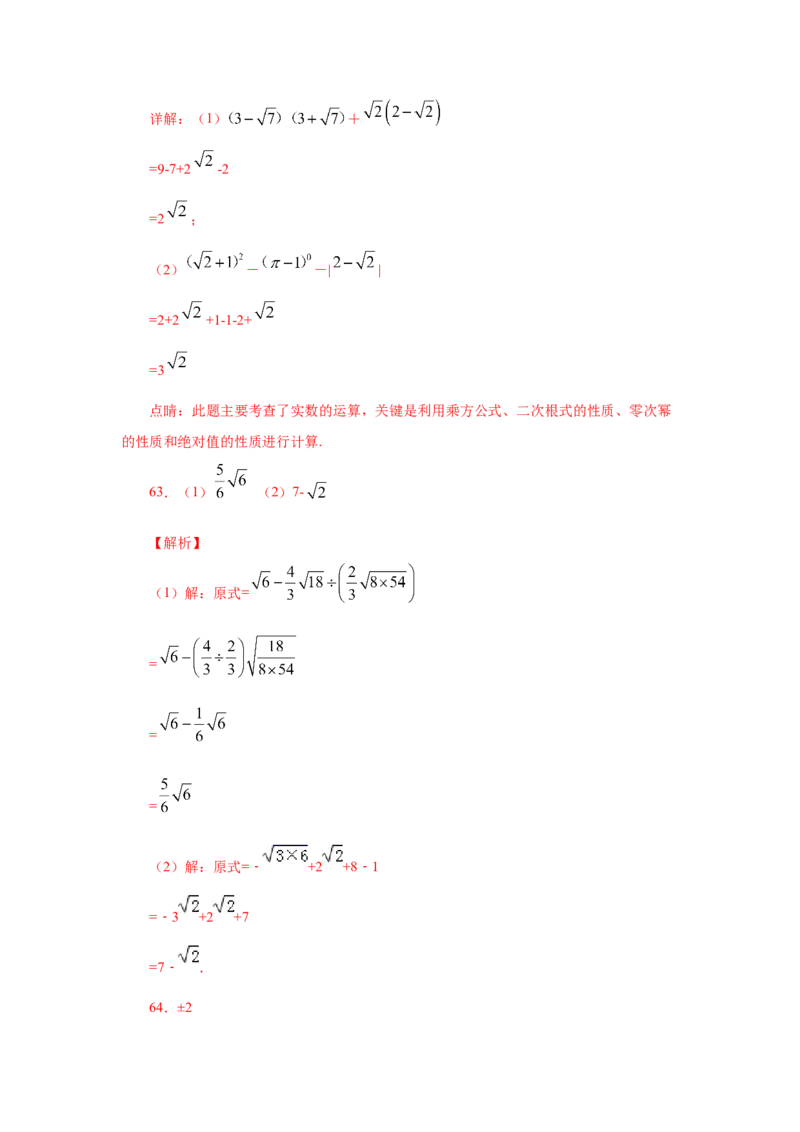 详解：（1）$(3-\sqrt{7})(3+\sqrt{7})+\sqrt{2}\left(2-\sqrt{2}\right)$

$=9-7+2\sqrt{2}-2$

$=2\sqrt{2}$；

（2）$(\sqrt{2}+1)^2-(\pi-1)^0-|2-\sqrt{2}|$

$=2+2\sqrt{2}+1-1-2+\sqrt{2}$

$=3\sqrt{2}$

点睛：此题主要考查了实数的运算，关键是利用乘方公式、二次根式的性质、零次幂的性质和绝对值的性质进行计算.

63．（1）$\frac{5}{6}\sqrt{6}$ （2）$7-\sqrt{2}$

【解析】

（1）解：原式$=\sqrt{6}-\frac{4}{3}\sqrt{18}\div\left(\frac{2}{3}\sqrt{8\times54}\right)$

$=\sqrt{6}-\left(\frac{4}{3}\div\frac{2}{3}\right)\sqrt{\frac{18}{8\times54}}$

$=\sqrt{6}-\frac{1}{6}\sqrt{6}$

$=\frac{5}{6}\sqrt{6}$

（2）解：原式$=-\sqrt{3\times6}+2\sqrt{2}+8-1$

$=-3\sqrt{2}+2\sqrt{2}+7$

$=7-\sqrt{2}$.

64．±2